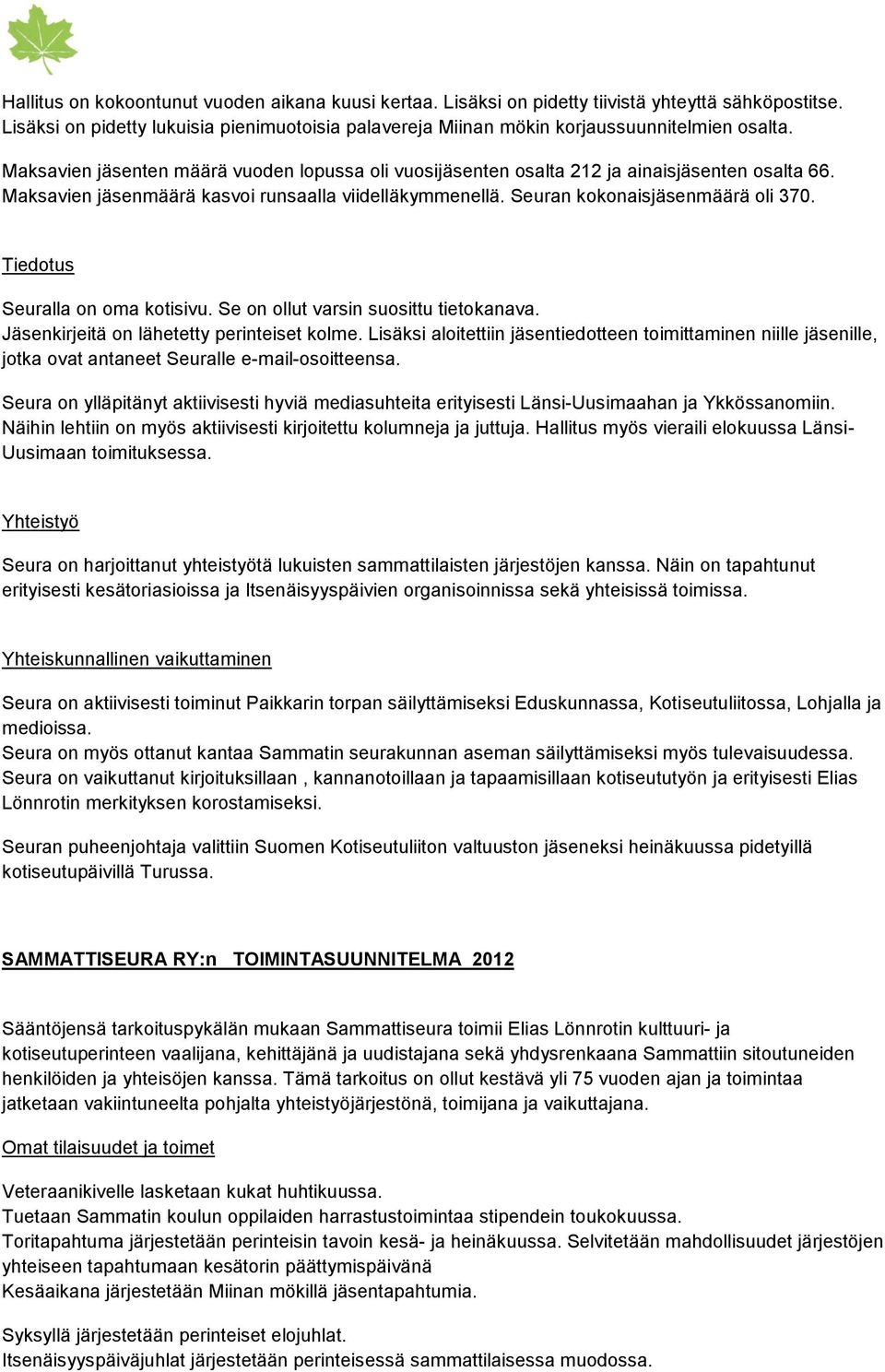 Hallitus on kokoontunut vuoden aikana kuusi kertaa. Lisäksi on pidetty tiivistä yhteyttä sähköpostitse. Lisäksi on pidetty lukuisia pienimuotoisia palavereja Miinan mökin korjaussuunnitelmien osalta.

Maksavien jäsenten määrä vuoden lopussa oli vuosijäsenten osalta 212 ja ainaisjäsenten osalta 66. Maksavien jäsenmäärä kasvoi runsaalla viidelläkymmenellä. Seuran kokonaisjäsenmäärä oli 370.

Tiedotus

Seuralla on oma kotisivu. Se on ollut varsin suosittu tietokanava.
Jäsenkirjeitä on lähetetty perinteiset kolme. Lisäksi aloitettiin jäsentiedotteen toimittaminen niille jäsenille, jotka ovat antaneet Seuralle e-mail-osoitteensa.

Seura on ylläpitänyt aktiivisesti hyviä mediasuhteita erityisesti Länsi-Uusimaahan ja Ykkössanomiin. Näihin lehtiin on myös aktiivisesti kirjoitettu kolumneja ja juttuja. Hallitus myös vieraili elokuussa Länsi-Uusimaan toimituksessa.

Yhteistyö

Seura on harjoittanut yhteistyötä lukuisten sammattilaisten järjestöjen kanssa. Näin on tapahtunut erityisesti kesätoriasioissa ja Itsenäisyyspäivien organisoinnissa sekä yhteisissä toimissa.

Yhteiskunnallinen vaikuttaminen

Seura on aktiivisesti toiminut Paikkarin torpan säilyttämiseksi Eduskunnassa, Kotiseutuliitossa, Lohjalla ja medioissa.
Seura on myös ottanut kantaa Sammatin seurakunnan aseman säilyttämiseksi myös tulevaisuudessa.
Seura on vaikuttanut kirjoituksillaan , kannanotoillaan ja tapaamisillaan kotiseututyön ja erityisesti Elias Lönnrotin merkityksen korostamiseksi.

Seuran puheenjohtaja valittiin Suomen Kotiseutuliiton valtuuston jäseneksi heinäkuussa pidetyillä kotiseutupäivillä Turussa.

SAMMATTISEURA RY:n TOIMINTASUUNNITELMA 2012

Sääntöjensä tarkoituspykälän mukaan Sammattiseura toimii Elias Lönnrotin kulttuuri- ja kotiseutuperinteen vaalijana, kehittäjänä ja uudistajana sekä yhdysrenkaana Sammattiin sitoutuneiden henkilöiden ja yhteisöjen kanssa. Tämä tarkoitus on ollut kestävä yli 75 vuoden ajan ja toimintaa jatketaan vakiintuneelta pohjalta yhteistyöjärjestönä, toimijana ja vaikuttajana.

Omat tilaisuudet ja toimet

Veteraanikivelle lasketaan kukat huhtikuussa.
Tuetaan Sammatin koulun oppilaiden harrastustoimintaa stipendein toukokuussa.
Toritapahtuma järjestetään perinteisin tavoin kesä- ja heinäkuussa. Selvitetään mahdollisuudet järjestöjen yhteiseen tapahtumaan kesätorin päättymispäivänä
Kesäaikana järjestetään Miinan mökillä jäsentapahtumia.

Syksyllä järjestetään perinteiset elojuhlat.
Itsenäisyyspäiväjuhlat järjestetään perinteisessä sammattilaisessa muodossa.